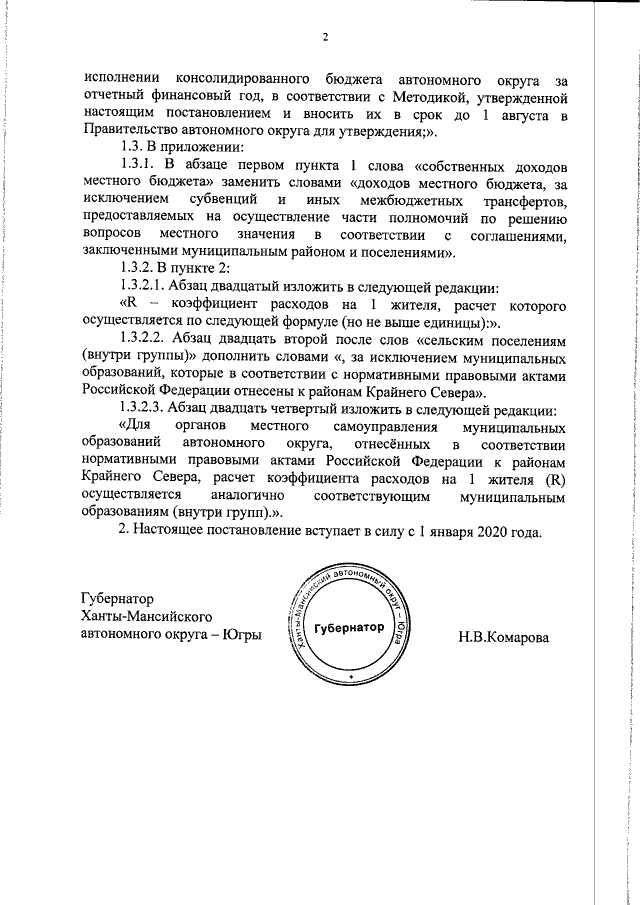 2

исполнении консолидированного бюджета автономного округа за отчетный финансовый год, в соответствии с Методикой, утвержденной настоящим постановлением и вносить их в срок до 1 августа в Правительство автономного округа для утверждения;».

1.3. В приложении:

1.3.1. В абзаце первом пункта 1 слова «собственных доходов местного бюджета» заменить словами «доходов местного бюджета, за исключением субвенций и иных межбюджетных трансфертов, предоставляемых на осуществление части полномочий по решению вопросов местного значения в соответствии с соглашениями, заключенными муниципальным районом и поселениями».

1.3.2. В пункте 2:

1.3.2.1. Абзац двадцатый изложить в следующей редакции:

«R – коэффициент расходов на 1 жителя, расчет которого осуществляется по следующей формуле (но не выше единицы):».

1.3.2.2. Абзац двадцать второй после слов «сельским поселениям (внутри группы)» дополнить словами «, за исключением муниципальных образований, которые в соответствии с нормативными правовыми актами Российской Федерации отнесены к районам Крайнего Севера».

1.3.2.3. Абзац двадцать четвертый изложить в следующей редакции:

«Для органов местного самоуправления муниципальных образований автономного округа, отнесённых в соответствии нормативными правовыми актами Российской Федерации к районам Крайнего Севера, расчет коэффициента расходов на 1 жителя (R) осуществляется аналогично соответствующим муниципальным образованиям (внутри групп).».

2. Настоящее постановление вступает в силу с 1 января 2020 года.

Губернатор
Ханты-Мансийского
автономного округа – Югры

Ханты-Мансийский автономный округ – Югра
Губернатор

Н.В.Комарова